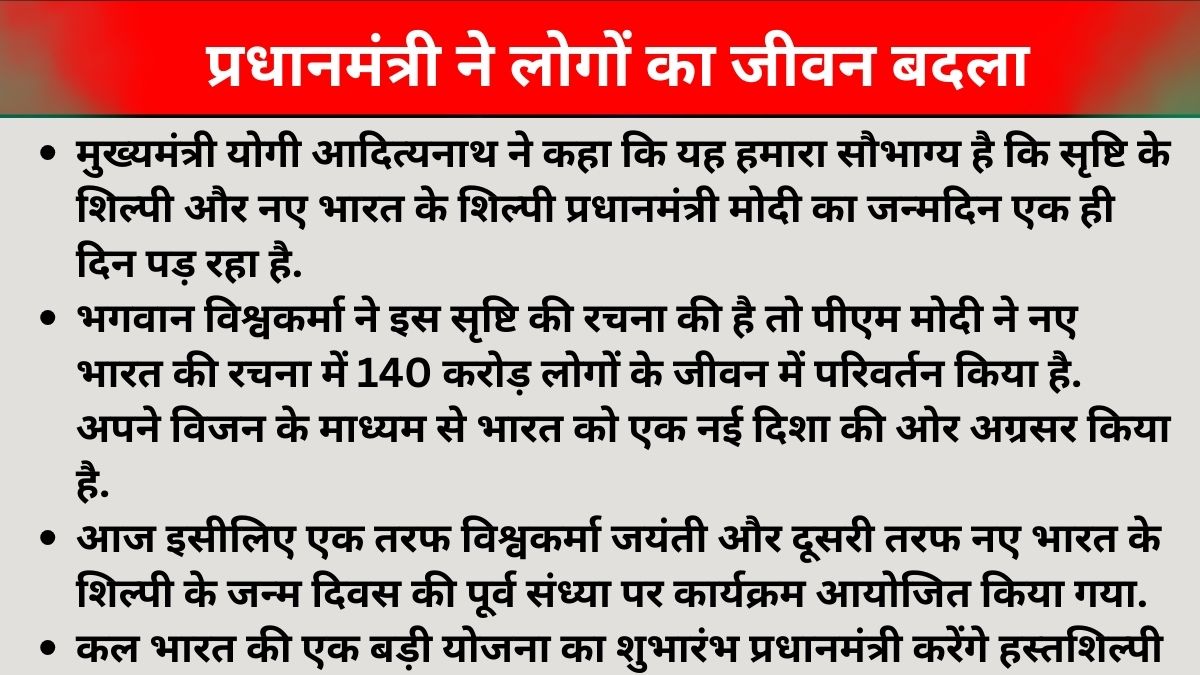 प्रधानमंत्री ने लोगों का जीवन बदला

• मुख्यमंत्री योगी आदित्यनाथ ने कहा कि यह हमारा सौभाग्य है कि सृष्टि के शिल्पी और नए भारत के शिल्पी प्रधानमंत्री मोदी का जन्मदिन एक ही दिन पड़ रहा है.

• भगवान विश्वकर्मा ने इस सृष्टि की रचना की है तो पीएम मोदी ने नए भारत की रचना में 140 करोड़ लोगों के जीवन में परिवर्तन किया है. अपने विजन के माध्यम से भारत को एक नई दिशा की ओर अग्रसर किया है.

• आज इसीलिए एक तरफ विश्वकर्मा जयंती और दूसरी तरफ नए भारत के शिल्पी के जन्म दिवस की पूर्व संध्या पर कार्यक्रम आयोजित किया गया.

• कल भारत की एक बड़ी योजना का शुभारंभ प्रधानमंत्री करेंगे हस्तशिल्पी